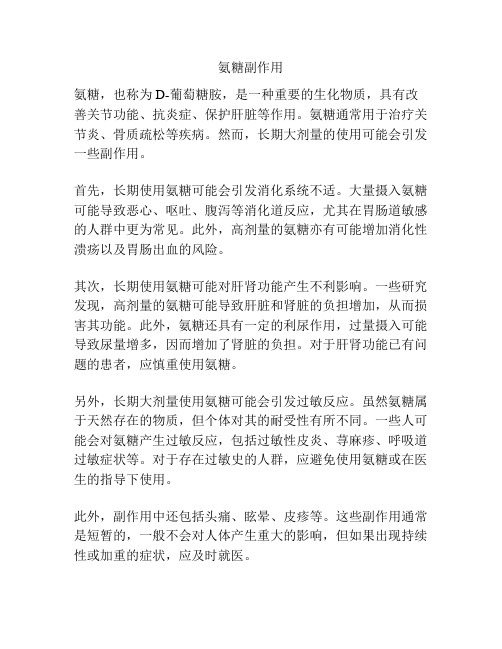 氨糖副作用

氨糖，也称为D-葡萄糖胺，是一种重要的生化物质，具有改善关节功能、抗炎症、保护肝脏等作用。氨糖通常用于治疗关节炎、骨质疏松等疾病。然而，长期大剂量的使用可能会引发一些副作用。

首先，长期使用氨糖可能会引发消化系统不适。大量摄入氨糖可能导致恶心、呕吐、腹泻等消化道反应，尤其在胃肠道敏感的人群中更为常见。此外，高剂量的氨糖亦有可能增加消化性溃疡以及胃肠出血的风险。

其次，长期使用氨糖可能对肝肾功能产生不利影响。一些研究发现，高剂量的氨糖可能导致肝脏和肾脏的负担增加，从而损害其功能。此外，氨糖还具有一定的利尿作用，过量摄入可能导致尿量增多，因而增加了肾脏的负担。对于肝肾功能已有问题的患者，应慎重使用氨糖。

另外，长期大剂量使用氨糖可能会引发过敏反应。虽然氨糖属于天然存在的物质，但个体对其的耐受性有所不同。一些人可能会对氨糖产生过敏反应，包括过敏性皮炎、荨麻疹、呼吸道过敏症状等。对于存在过敏史的人群，应避免使用氨糖或在医生的指导下使用。

此外，副作用中还包括头痛、眩晕、皮疹等。这些副作用通常是短暂的，一般不会对人体产生重大的影响，但如果出现持续性或加重的症状，应及时就医。